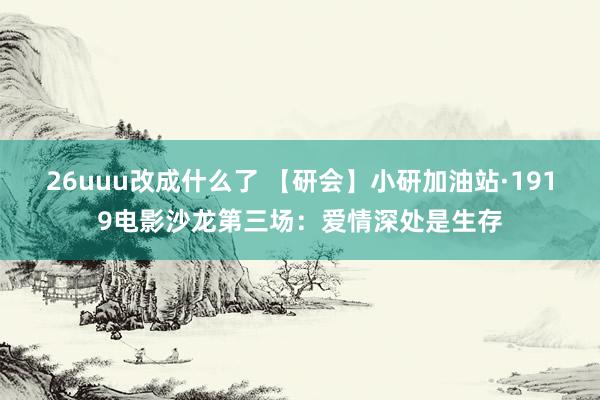 26uuu改成什么了 【研会】小研加油站·1919电影沙龙第三场：爱情深处是生存